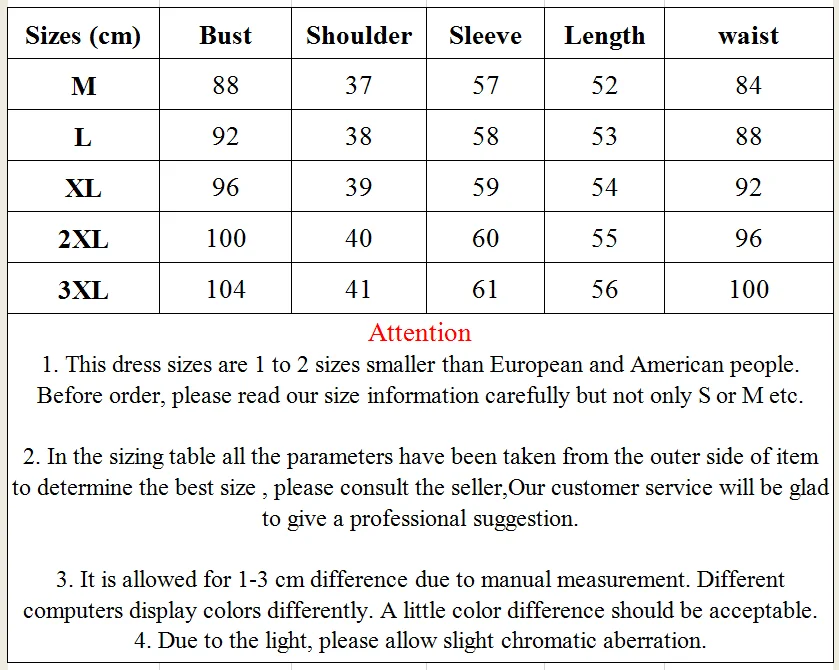 | Sizes (cm) | Bust | Shoulder | Sleeve | Length | waist |
|---|---|---|---|---|---|
| M | 88 | 37 | 57 | 52 | 84 |
| L | 92 | 38 | 58 | 53 | 88 |
| XL | 96 | 39 | 59 | 54 | 92 |
| 2XL | 100 | 40 | 60 | 55 | 96 |
| 3XL | 104 | 41 | 61 | 56 | 100 |

Attention
1. This dress sizes are 1 to 2 sizes smaller than European and American people. Before order, please read our size information carefully but not only S or M etc.

2. In the sizing table all the parameters have been taken from the outer side of item to determine the best size , please consult the seller,Our customer service will be glad to give a professional suggestion.

3. It is allowed for 1-3 cm difference due to manual measurement. Different computers display colors differently. A little color difference should be acceptable.
4. Due to the light, please allow slight chromatic aberration.